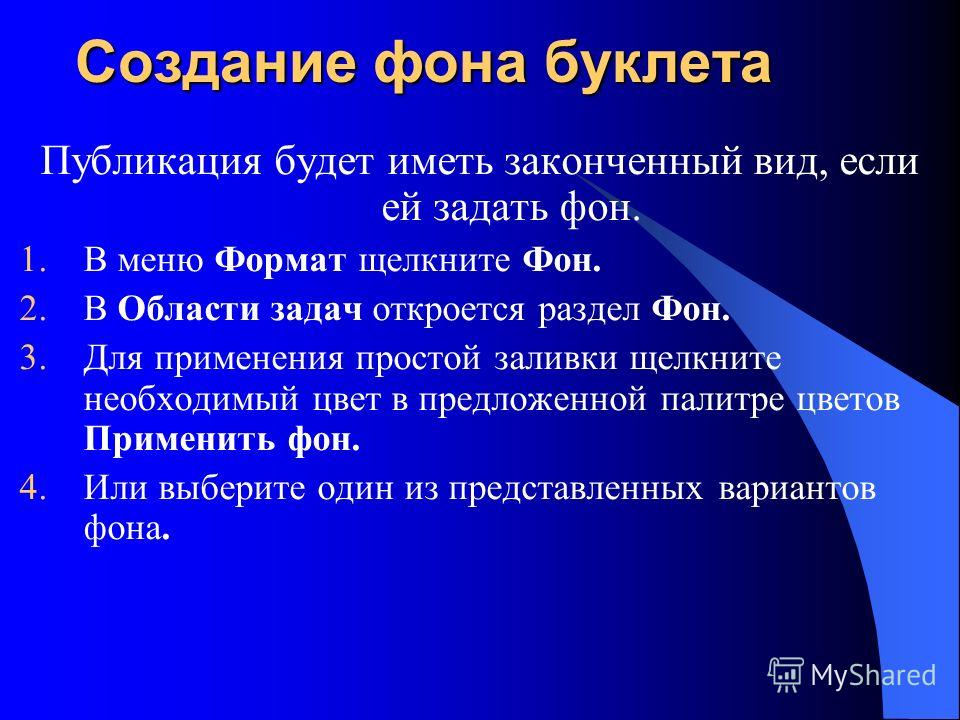 Создание фона буклета

Публикация будет иметь законченный вид, если ей задать фон.

1. В меню Формат щелкните Фон.
2. В Области задач откроется раздел Фон.
3. Для применения простой заливки щелкните необходимый цвет в предложенной палитре цветов Применить фон.
4. Или выберите один из представленных вариантов фона.

MyShared